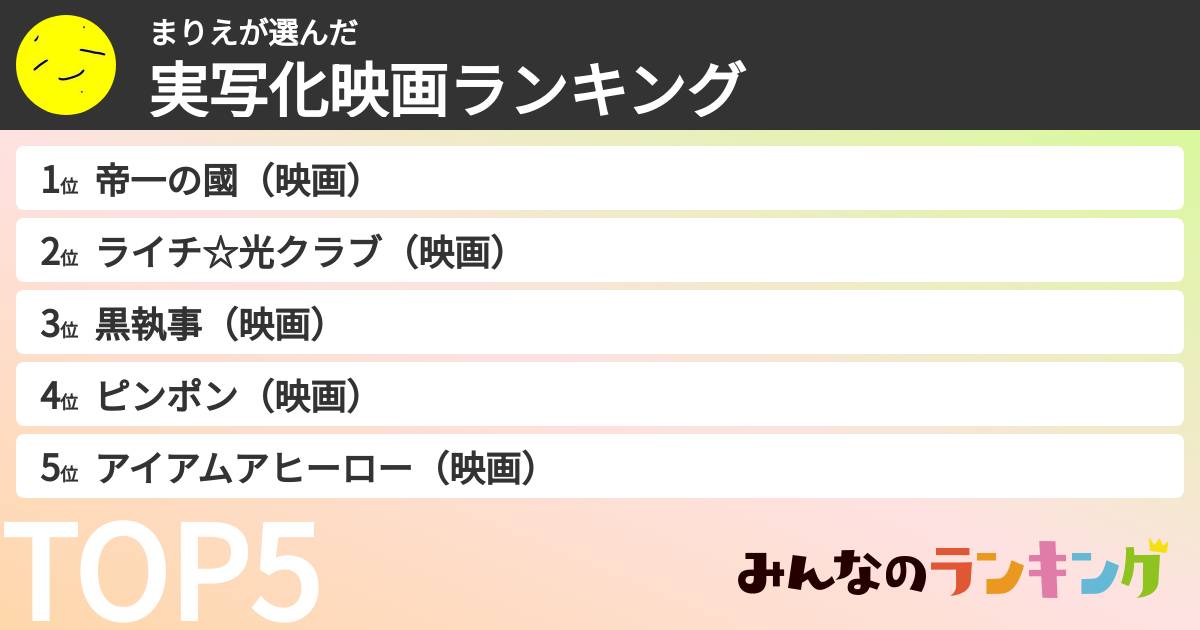 まりえが選んだ
実写化映画ランキング

1位 帝一の國（映画）
2位 ライチ☆光クラブ（映画）
3位 黒執事（映画）
4位 ピンポン（映画）
5位 アイアムアヒーロー（映画）

TOP5

みんなのランキング